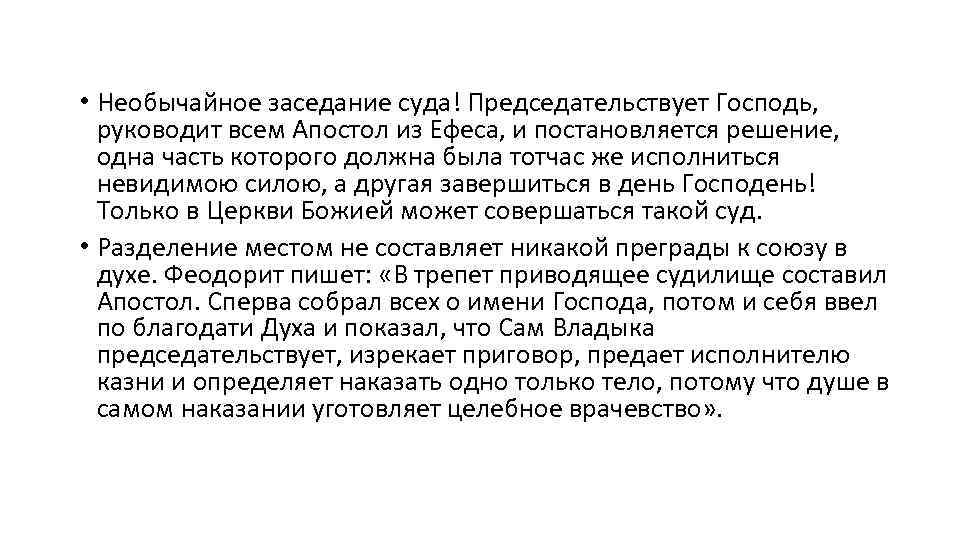 • Необычайное заседание суда! Председательствует Господь, руководит всем Апостол из Ефеса, и постановляется решение, одна часть которого должна была тотчас же исполниться невидимою силою, а другая завершиться в день Господень! Только в Церкви Божией может совершаться такой суд.

• Разделение местом не составляет никакой преграды к союзу в духе. Феодорит пишет: «В трепет приводящее судилище составил Апостол. Сперва собрал всех о имени Господа, потом и себя ввел по благодати Духа и показал, что Сам Владыка председательствует, изрекает приговор, предает исполнителю казни и определяет наказать одно только тело, потому что душе в самом наказании уготовляет целебное врачевство».